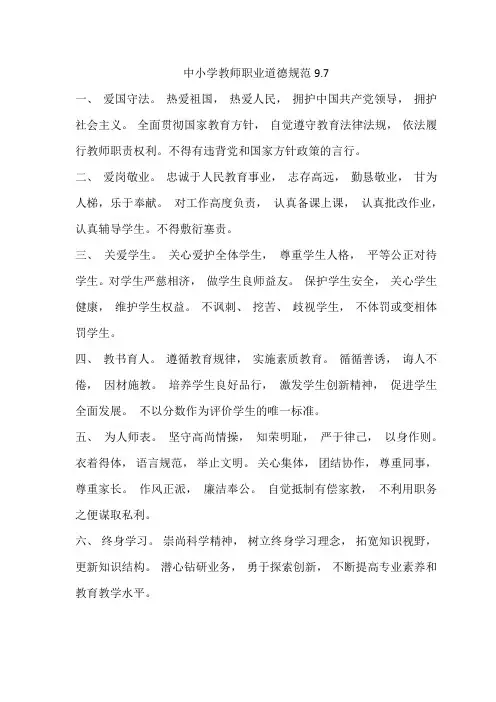 中小学教师职业道德规范 9.7

一、 爱国守法。 热爱祖国， 热爱人民， 拥护中国共产党领导， 拥护社会主义。 全面贯彻国家教育方针， 自觉遵守教育法律法规， 依法履行教师职责权利。不得有违背党和国家方针政策的言行。

二、 爱岗敬业。 忠诚于人民教育事业， 志存高远， 勤恳敬业， 甘为人梯，乐于奉献。 对工作高度负责， 认真备课上课， 认真批改作业，认真辅导学生。不得敷衍塞责。

三、 关爱学生。 关心爱护全体学生， 尊重学生人格， 平等公正对待学生。对学生严慈相济， 做学生良师益友。 保护学生安全， 关心学生健康， 维护学生权益。 不讽刺、 挖苦、 歧视学生， 不体罚或变相体罚学生。

四、 教书育人。 遵循教育规律， 实施素质教育。 循循善诱， 诲人不倦， 因材施教。 培养学生良好品行， 激发学生创新精神， 促进学生全面发展。 不以分数作为评价学生的唯一标准。

五、 为人师表。 坚守高尚情操， 知荣明耻， 严于律己， 以身作则。衣着得体， 语言规范， 举止文明。关心集体， 团结协作， 尊重同事，尊重家长。 作风正派， 廉洁奉公。 自觉抵制有偿家教， 不利用职务之便谋取私利。

六、 终身学习。 崇尚科学精神， 树立终身学习理念， 拓宽知识视野，更新知识结构。 潜心钻研业务， 勇于探索创新， 不断提高专业素养和教育教学水平。